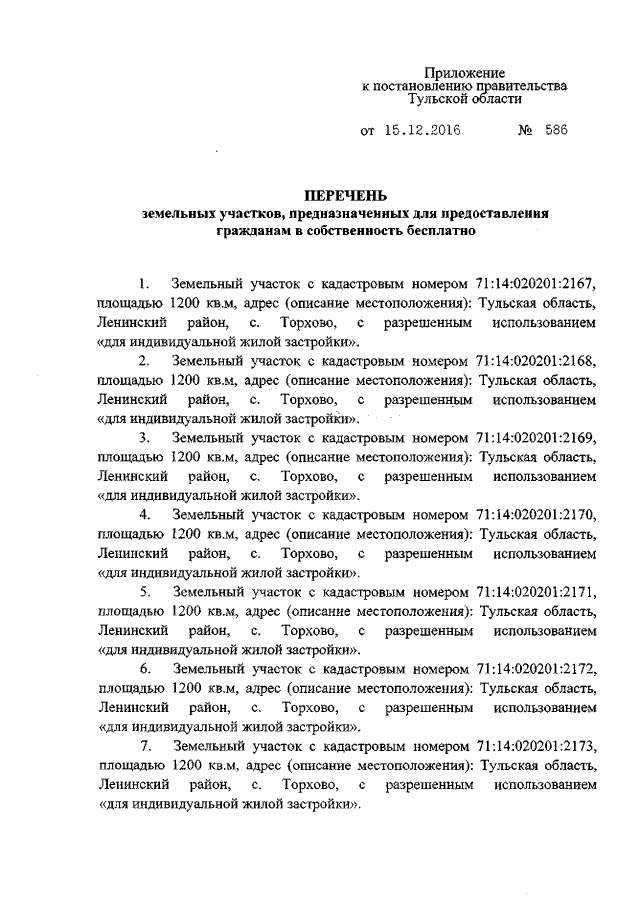 Приложение
к постановлению правительства
Тульской области

от 15.12.2016 № 586

ПЕРЕЧЕНЬ
земельных участков, предназначенных для предоставления гражданам в собственность бесплатно

1. Земельный участок с кадастровым номером 71:14:020201:2167, площадью 1200 кв.м, адрес (описание местоположения): Тульская область, Ленинский район, с. Торхово, с разрешенным использованием «для индивидуальной жилой застройки».

2. Земельный участок с кадастровым номером 71:14:020201:2168, площадью 1200 кв.м, адрес (описание местоположения): Тульская область, Ленинский район, с. Торхово, с разрешенным использованием «для индивидуальной жилой застройки».

3. Земельный участок с кадастровым номером 71:14:020201:2169, площадью 1200 кв.м, адрес (описание местоположения): Тульская область, Ленинский район, с. Торхово, с разрешенным использованием «для индивидуальной жилой застройки».

4. Земельный участок с кадастровым номером 71:14:020201:2170, площадью 1200 кв.м, адрес (описание местоположения): Тульская область, Ленинский район, с. Торхово, с разрешенным использованием «для индивидуальной жилой застройки».

5. Земельный участок с кадастровым номером 71:14:020201:2171, площадью 1200 кв.м, адрес (описание местоположения): Тульская область, Ленинский район, с. Торхово, с разрешенным использованием «для индивидуальной жилой застройки».

6. Земельный участок с кадастровым номером 71:14:020201:2172, площадью 1200 кв.м, адрес (описание местоположения): Тульская область, Ленинский район, с. Торхово, с разрешенным использованием «для индивидуальной жилой застройки».

7. Земельный участок с кадастровым номером 71:14:020201:2173, площадью 1200 кв.м, адрес (описание местоположения): Тульская область, Ленинский район, с. Торхово, с разрешенным использованием «для индивидуальной жилой застройки».